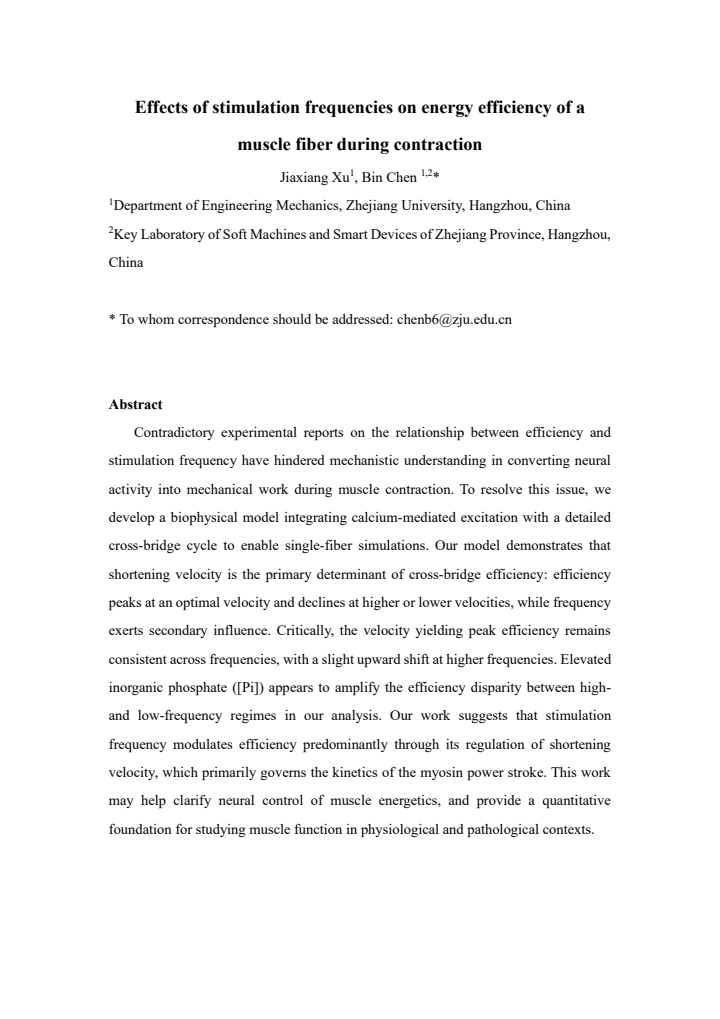 Effects of stimulation frequencies on energy efficiency of a muscle fiber during contraction

Jiaxiang Xu$^{1}$, Bin Chen $^{1,2}$*

$^{1}$Department of Engineering Mechanics, Zhejiang University, Hangzhou, China

$^{2}$Key Laboratory of Soft Machines and Smart Devices of Zhejiang Province, Hangzhou, China

* To whom correspondence should be addressed: chenb6@zju.edu.cn

Abstract

Contradictory experimental reports on the relationship between efficiency and stimulation frequency have hindered mechanistic understanding in converting neural activity into mechanical work during muscle contraction. To resolve this issue, we develop a biophysical model integrating calcium-mediated excitation with a detailed cross-bridge cycle to enable single-fiber simulations. Our model demonstrates that shortening velocity is the primary determinant of cross-bridge efficiency: efficiency peaks at an optimal velocity and declines at higher or lower velocities, while frequency exerts secondary influence. Critically, the velocity yielding peak efficiency remains consistent across frequencies, with a slight upward shift at higher frequencies. Elevated inorganic phosphate ([Pi]) appears to amplify the efficiency disparity between high- and low-frequency regimes in our analysis. Our work suggests that stimulation frequency modulates efficiency predominantly through its regulation of shortening velocity, which primarily governs the kinetics of the myosin power stroke. This work may help clarify neural control of muscle energetics, and provide a quantitative foundation for studying muscle function in physiological and pathological contexts.